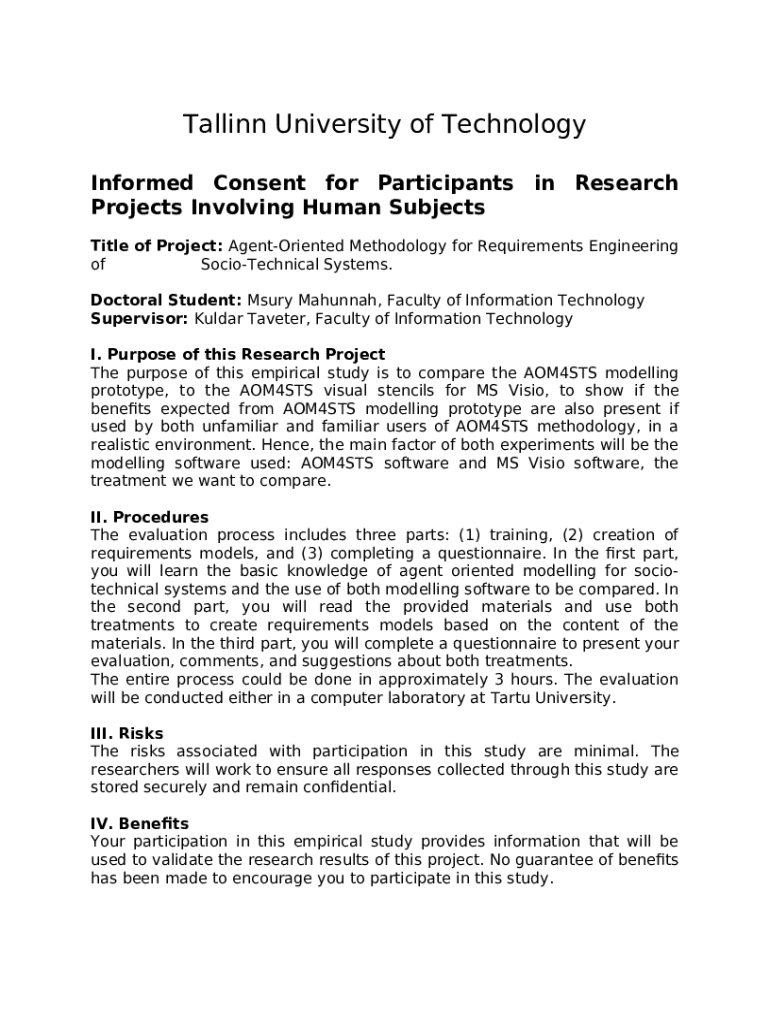 Tallinn University of Technology

Informed Consent for Participants in Research Projects Involving Human Subjects

Title of Project: Agent-Oriented Methodology for Requirements Engineering of Socio-Technical Systems.

Doctoral Student: Msury Mahunnah, Faculty of Information Technology
Supervisor: Kuldar Taveter, Faculty of Information Technology

I. Purpose of this Research Project
The purpose of this empirical study is to compare the AOM4STS modelling prototype, to the AOM4STS visual stencils for MS Visio, to show if the benefits expected from AOM4STS modelling prototype are also present if used by both unfamiliar and familiar users of AOM4STS methodology, in a realistic environment. Hence, the main factor of both experiments will be the modelling software used: AOM4STS software and MS Visio software, the treatment we want to compare.

II. Procedures
The evaluation process includes three parts: (1) training, (2) creation of requirements models, and (3) completing a questionnaire. In the first part, you will learn the basic knowledge of agent oriented modelling for socio-technical systems and the use of both modelling software to be compared. In the second part, you will read the provided materials and use both treatments to create requirements models based on the content of the materials. In the third part, you will complete a questionnaire to present your evaluation, comments, and suggestions about both treatments.
The entire process could be done in approximately 3 hours. The evaluation will be conducted either in a computer laboratory at Tartu University.

III. Risks
The risks associated with participation in this study are minimal. The researchers will work to ensure all responses collected through this study are stored securely and remain confidential.

IV. Benefits
Your participation in this empirical study provides information that will be used to validate the research results of this project. No guarantee of benefits has been made to encourage you to participate in this study.